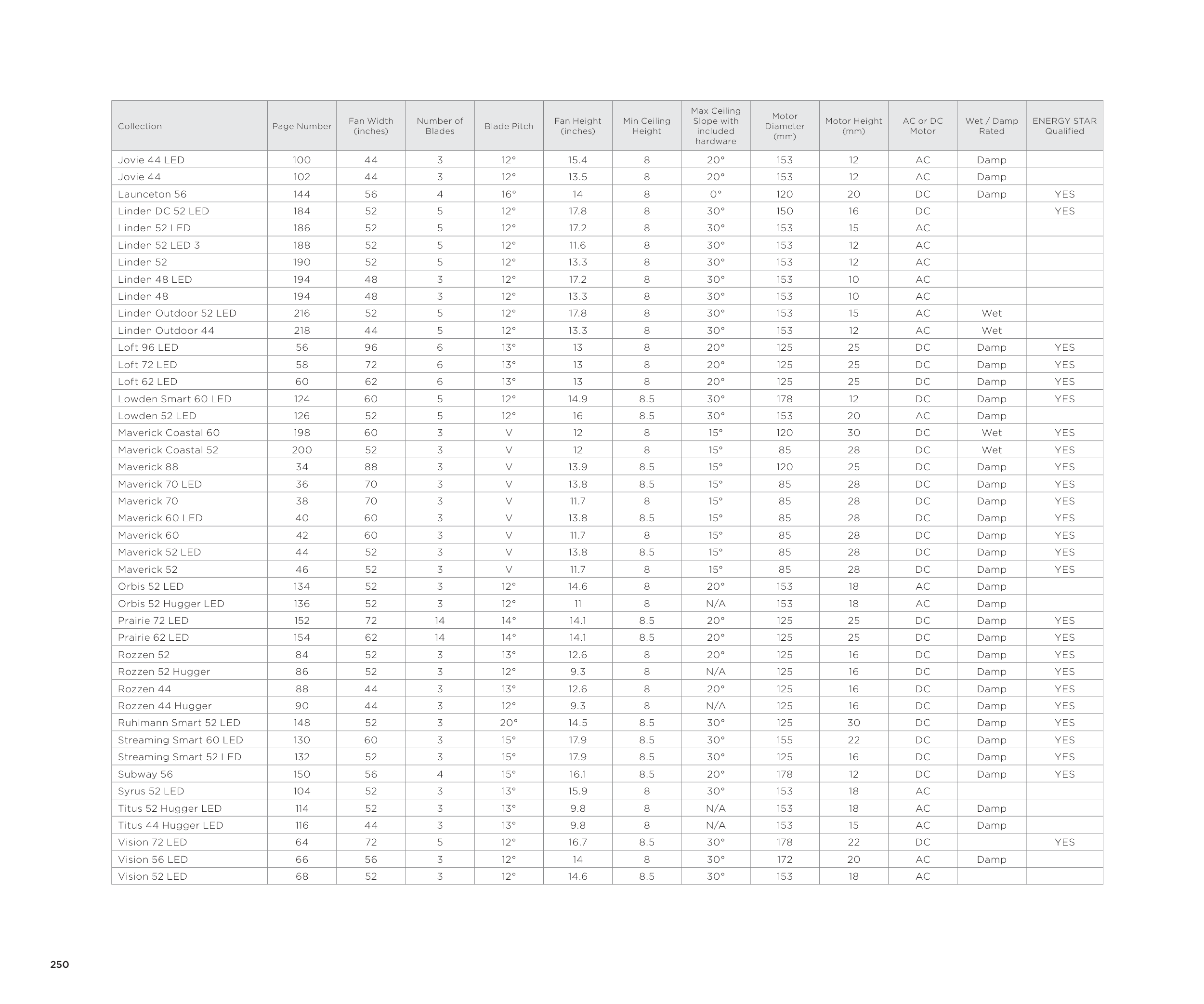 | Collection | Page Number | Fan Width (inches) | Number of Blades | Blade Pitch | Fan Height (inches) | Min Ceiling Height | Max Ceiling Slope with included hardware | Motor Diameter (mm) | Motor Height (mm) | AC or DC Motor | Wet / Damp Rated | ENERGY STAR Qualified |
|---|---|---|---|---|---|---|---|---|---|---|---|---|
| Jovie 44 LED | 100 | 44 | 3 | 12° | 15.4 | 8 | 20° | 153 | 12 | AC | Damp | |
| Jovie 44 | 102 | 44 | 3 | 12° | 13.5 | 8 | 20° | 153 | 12 | AC | Damp | |
| Launceton 56 | 144 | 56 | 4 | 16° | 14 | 8 | 0° | 120 | 20 | DC | Damp | YES |
| Linden DC 52 LED | 184 | 52 | 5 | 12° | 17.8 | 8 | 30° | 150 | 16 | DC | | YES |
| Linden 52 LED | 186 | 52 | 5 | 12° | 17.2 | 8 | 30° | 153 | 15 | AC | | |
| Linden 52 LED 3 | 188 | 52 | 5 | 12° | 11.6 | 8 | 30° | 153 | 12 | AC | | |
| Linden 52 | 190 | 52 | 5 | 12° | 13.3 | 8 | 30° | 153 | 12 | AC | | |
| Linden 48 LED | 194 | 48 | 3 | 12° | 17.2 | 8 | 30° | 153 | 10 | AC | | |
| Linden 48 | 194 | 48 | 3 | 12° | 13.3 | 8 | 30° | 153 | 10 | AC | | |
| Linden Outdoor 52 LED | 216 | 52 | 5 | 12° | 17.8 | 8 | 30° | 153 | 15 | AC | Wet | |
| Linden Outdoor 44 | 218 | 44 | 5 | 12° | 13.3 | 8 | 30° | 153 | 12 | AC | Wet | |
| Loft 96 LED | 56 | 96 | 6 | 13° | 13 | 8 | 20° | 125 | 25 | DC | Damp | YES |
| Loft 72 LED | 58 | 72 | 6 | 13° | 13 | 8 | 20° | 125 | 25 | DC | Damp | YES |
| Loft 62 LED | 60 | 62 | 6 | 13° | 13 | 8 | 20° | 125 | 25 | DC | Damp | YES |
| Lowden Smart 60 LED | 124 | 60 | 5 | 12° | 14.9 | 8.5 | 30° | 178 | 12 | DC | Damp | YES |
| Lowden 52 LED | 126 | 52 | 5 | 12° | 16 | 8.5 | 30° | 153 | 20 | AC | Damp | |
| Maverick Coastal 60 | 198 | 60 | 3 | V | 12 | 8 | 15° | 120 | 30 | DC | Wet | YES |
| Maverick Coastal 52 | 200 | 52 | 3 | V | 12 | 8 | 15° | 85 | 28 | DC | Wet | YES |
| Maverick 88 | 34 | 88 | 3 | V | 13.9 | 8.5 | 15° | 120 | 25 | DC | Damp | YES |
| Maverick 70 LED | 36 | 70 | 3 | V | 13.8 | 8.5 | 15° | 85 | 28 | DC | Damp | YES |
| Maverick 70 | 38 | 70 | 3 | V | 11.7 | 8 | 15° | 85 | 28 | DC | Damp | YES |
| Maverick 60 LED | 40 | 60 | 3 | V | 13.8 | 8.5 | 15° | 85 | 28 | DC | Damp | YES |
| Maverick 60 | 42 | 60 | 3 | V | 11.7 | 8 | 15° | 85 | 28 | DC | Damp | YES |
| Maverick 52 LED | 44 | 52 | 3 | V | 13.8 | 8.5 | 15° | 85 | 28 | DC | Damp | YES |
| Maverick 52 | 46 | 52 | 3 | V | 11.7 | 8 | 15° | 85 | 28 | DC | Damp | YES |
| Orbis 52 LED | 134 | 52 | 3 | 12° | 14.6 | 8 | 20° | 153 | 18 | AC | Damp | |
| Orbis 52 Hugger LED | 136 | 52 | 3 | 12° | 11 | 8 | N/A | 153 | 18 | AC | Damp | |
| Prairie 72 LED | 152 | 72 | 14 | 14° | 14.1 | 8.5 | 20° | 125 | 25 | DC | Damp | YES |
| Prairie 62 LED | 154 | 62 | 14 | 14° | 14.1 | 8.5 | 20° | 125 | 25 | DC | Damp | YES |
| Rozzen 52 | 84 | 52 | 3 | 13° | 12.6 | 8 | 20° | 125 | 16 | DC | Damp | YES |
| Rozzen 52 Hugger | 86 | 52 | 3 | 12° | 9.3 | 8 | N/A | 125 | 16 | DC | Damp | YES |
| Rozzen 44 | 88 | 44 | 3 | 13° | 12.6 | 8 | 20° | 125 | 16 | DC | Damp | YES |
| Rozzen 44 Hugger | 90 | 44 | 3 | 12° | 9.3 | 8 | N/A | 125 | 16 | DC | Damp | YES |
| Ruhlmann Smart 52 LED | 148 | 52 | 3 | 20° | 14.5 | 8.5 | 30° | 125 | 30 | DC | Damp | YES |
| Streaming Smart 60 LED | 130 | 60 | 3 | 15° | 17.9 | 8.5 | 30° | 155 | 22 | DC | Damp | YES |
| Streaming Smart 52 LED | 132 | 52 | 3 | 15° | 17.9 | 8.5 | 30° | 125 | 16 | DC | Damp | YES |
| Subway 56 | 150 | 56 | 4 | 15° | 16.1 | 8.5 | 20° | 178 | 12 | DC | Damp | YES |
| Syrus 52 LED | 104 | 52 | 3 | 13° | 15.9 | 8 | 30° | 153 | 18 | AC | | |
| Titus 52 Hugger LED | 114 | 52 | 3 | 13° | 9.8 | 8 | N/A | 153 | 18 | AC | Damp | |
| Titus 44 Hugger LED | 116 | 44 | 3 | 13° | 9.8 | 8 | N/A | 153 | 15 | AC | Damp | |
| Vision 72 LED | 64 | 72 | 5 | 12° | 16.7 | 8.5 | 30° | 178 | 22 | DC | | YES |
| Vision 56 LED | 66 | 56 | 3 | 12° | 14 | 8 | 30° | 172 | 20 | AC | Damp | |
| Vision 52 LED | 68 | 52 | 3 | 12° | 14.6 | 8.5 | 30° | 153 | 18 | AC | | |

250